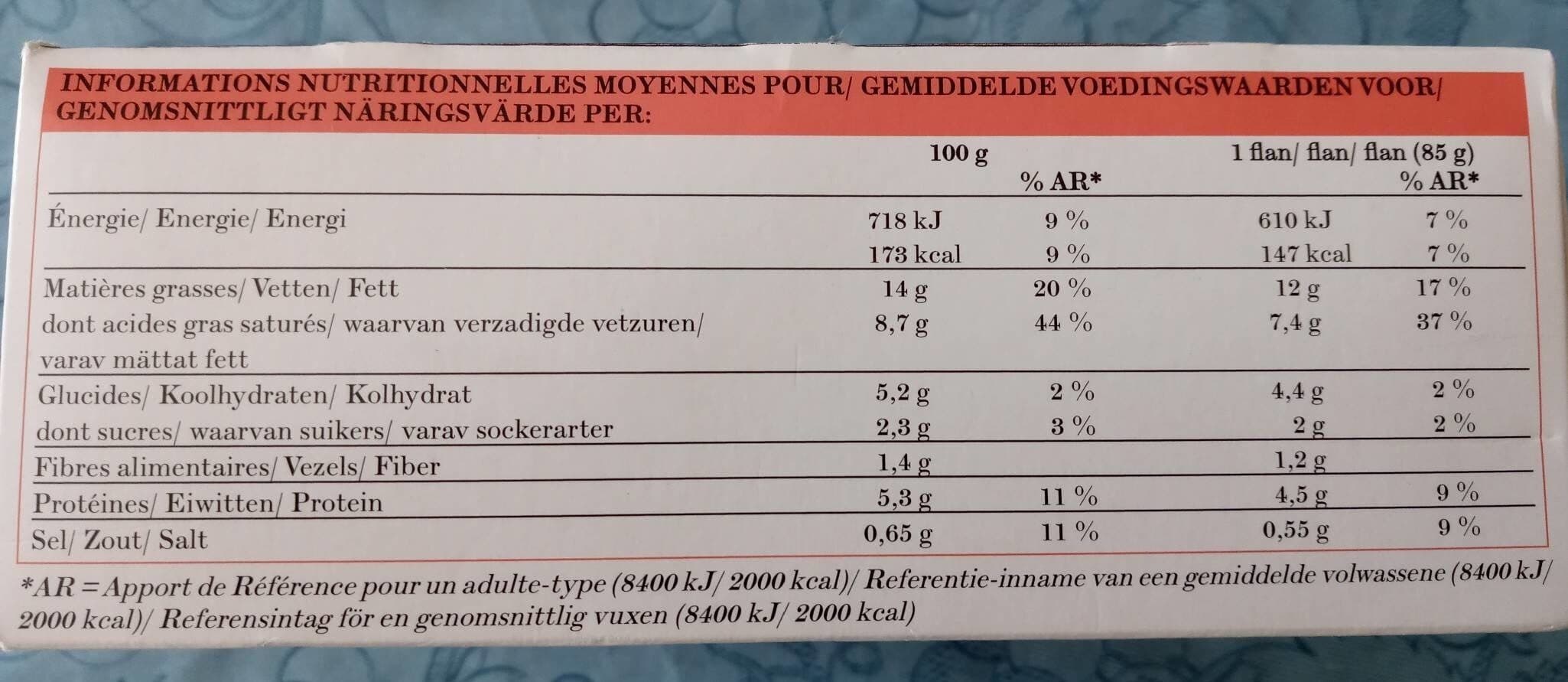 INFORMATIONS NUTRITIONNELLES MOYENNES POUR/ GEMIDDELDE VOEDINGSWAARDEN VOOR/ GENOMSNITTLIGT NÄRINGSVÄRDE PER:

| | 100 g | % AR* | 1 flan/ flan/ flan (85 g) | % AR* |
|---|---|---|---|---|
| Énergie/ Energie/ Energi | 718 kJ | 9 % | 610 kJ | 7 % |
| | 173 kcal | 9 % | 147 kcal | 7 % |
| Matières grasses/ Vetten/ Fett | 14 g | 20 % | 12 g | 17 % |
| dont acides gras saturés/ waarvan verzadigde vetzuren/ varav mättat fett | 8,7 g | 44 % | 7,4 g | 37 % |
| Glucides/ Koolhydraten/ Kolhydrat | 5,2 g | 2 % | 4,4 g | 2 % |
| dont sucres/ waarvan suikers/ varav sockerarter | 2,3 g | 3 % | 2 g | 2 % |
| Fibres alimentaires/ Vezels/ Fiber | 1,4 g | | 1,2 g | |
| Protéines/ Eiwitten/ Protein | 5,3 g | 11 % | 4,5 g | 9 % |
| Sel/ Zout/ Salt | 0,65 g | 11 % | 0,55 g | 9 % |

*AR = Apport de Référence pour un adulte-type (8400 kJ/ 2000 kcal)/ Referentie-inname van een gemiddelde volwassene (8400 kJ/ 2000 kcal)/ Referensintag för en genomsnittlig vuxen (8400 kJ/ 2000 kcal)